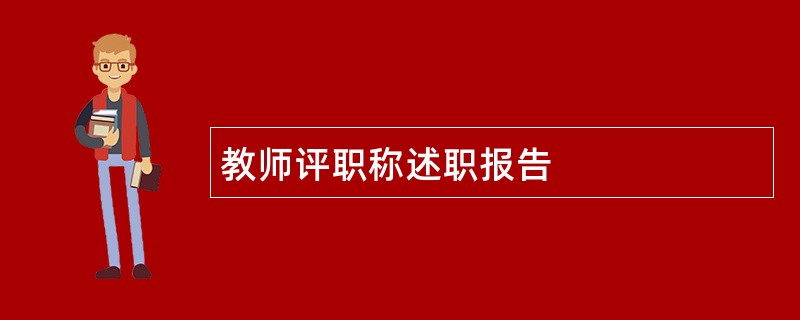 教师评职称述职报告